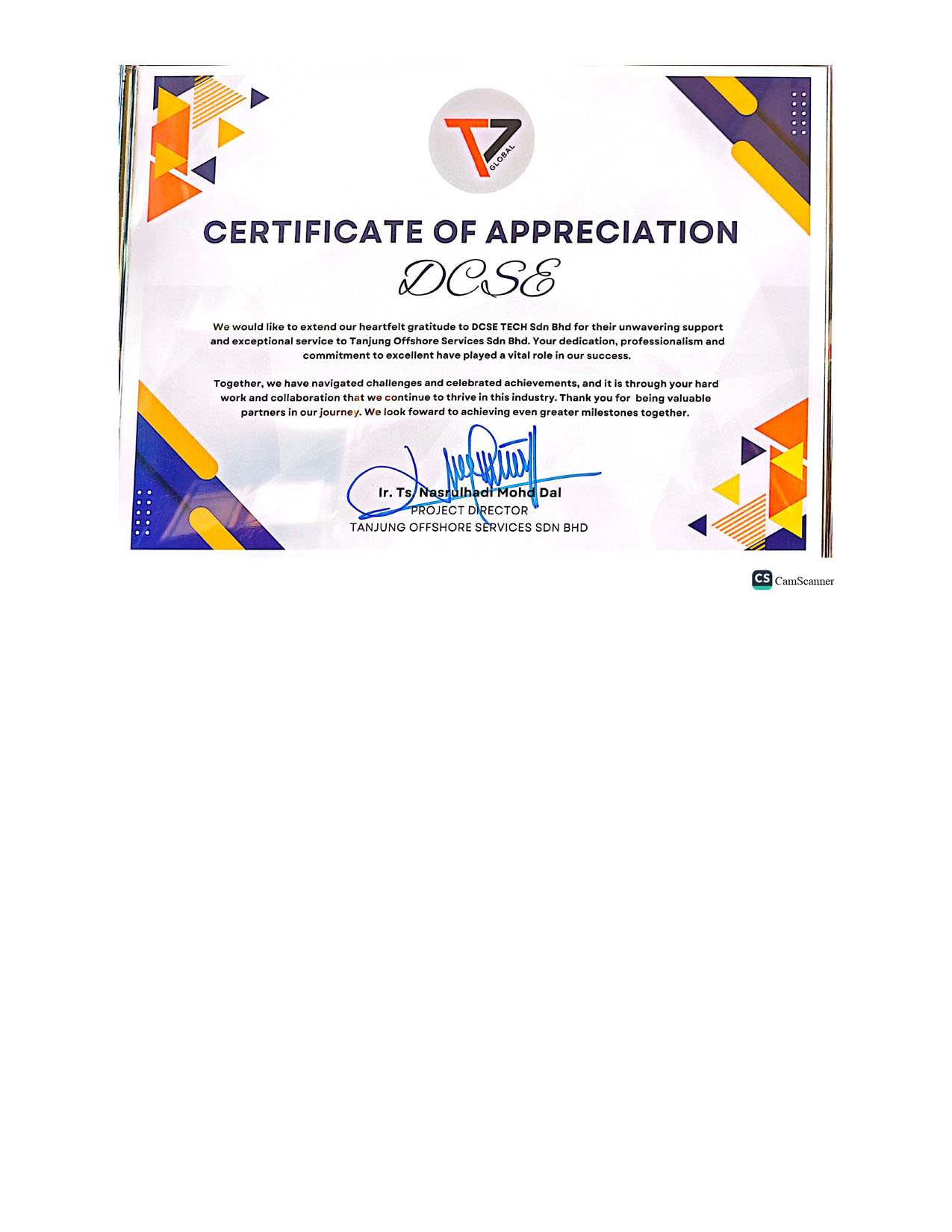 T7 GLOBAL

CERTIFICATE OF APPRECIATION

DCSE

We would like to extend our heartfelt gratitude to DCSE TECH Sdn Bhd for their unwavering support and exceptional service to Tanjung Offshore Services Sdn Bhd. Your dedication, professionalism and commitment to excellent have played a vital role in our success.

Together, we have navigated challenges and celebrated achievements, and it is through your hard work and collaboration that we continue to thrive in this industry. Thank you for being valuable partners in our journey. We look foward to achieving even greater milestones together.

Ir. Ts. Nasrulhadi Mohd Dal
PROJECT DIRECTOR
TANJUNG OFFSHORE SERVICES SDN BHD

CS CamScanner